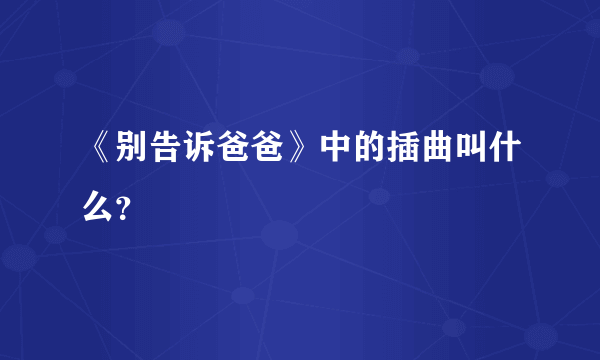 《别告诉爸爸》中的插曲叫什么?